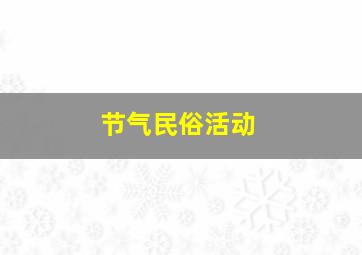 节气民俗活动